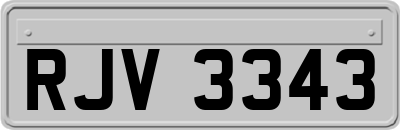 RJV 3343